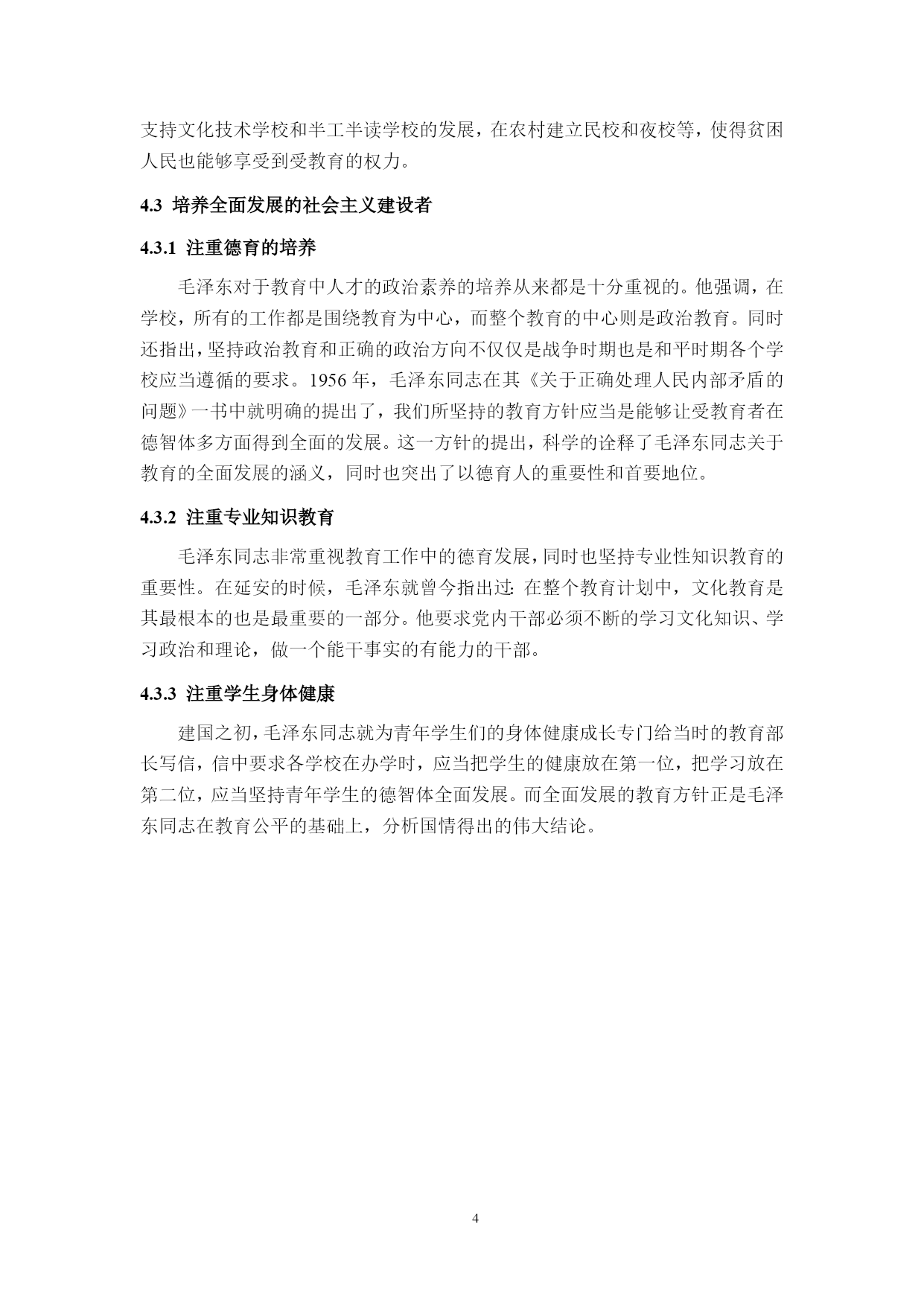 支持文化技术学校和半工半读学校的发展，在农村建立民校和夜校等，使得贫困人民也能够享受到受教育的权力。

4.3 培养全面发展的社会主义建设者

4.3.1 注重德育的培养

毛泽东对于教育中人才的政治素养的培养从来都是十分重视的。他强调，在学校，所有的工作都是围绕教育为中心，而整个教育的中心则是政治教育。同时还指出，坚持政治教育和正确的政治方向不仅仅是战争时期也是和平时期各个学校应当遵循的要求。1956 年，毛泽东同志在其《关于正确处理人民内部矛盾的问题》一书中就明确的提出了，我们所坚持的教育方针应当是能够让受教育者在德智体多方面得到全面的发展。这一方针的提出，科学的诠释了毛泽东同志关于教育的全面发展的涵义，同时也突出了以德育人的重要性和首要地位。

4.3.2 注重专业知识教育

毛泽东同志非常重视教育工作中的德育发展，同时也坚持专业性知识教育的重要性。在延安的时候，毛泽东就曾今指出过：在整个教育计划中，文化教育是其最根本的也是最重要的一部分。他要求党内干部必须不断的学习文化知识、学习政治和理论，做一个能干事实的有能力的干部。

4.3.3 注重学生身体健康

建国之初，毛泽东同志就为青年学生们的身体健康成长专门给当时的教育部长写信，信中要求各学校在办学时，应当把学生的健康放在第一位，把学习放在第二位，应当坚持青年学生的德智体全面发展。而全面发展的教育方针正是毛泽东同志在教育公平的基础上，分析国情得出的伟大结论。

4